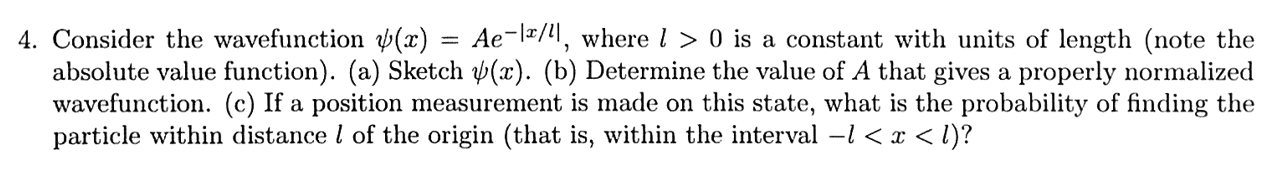 4. Consider the wavefunction $\psi(x) = Ae^{-|x/l|}$, where $l > 0$ is a constant with units of length (note the absolute value function). (a) Sketch $\psi(x)$. (b) Determine the value of $A$ that gives a properly normalized wavefunction. (c) If a position measurement is made on this state, what is the probability of finding the particle within distance $l$ of the origin (that is, within the interval $-l < x < l$)?